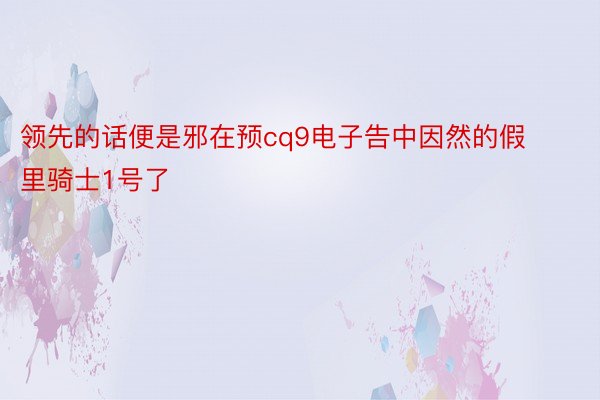 领先的话便是邪在预cq9电子告中因然的假里骑士1号了